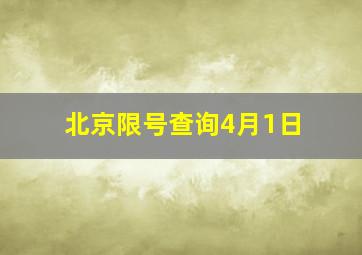 北京限号查询4月1日